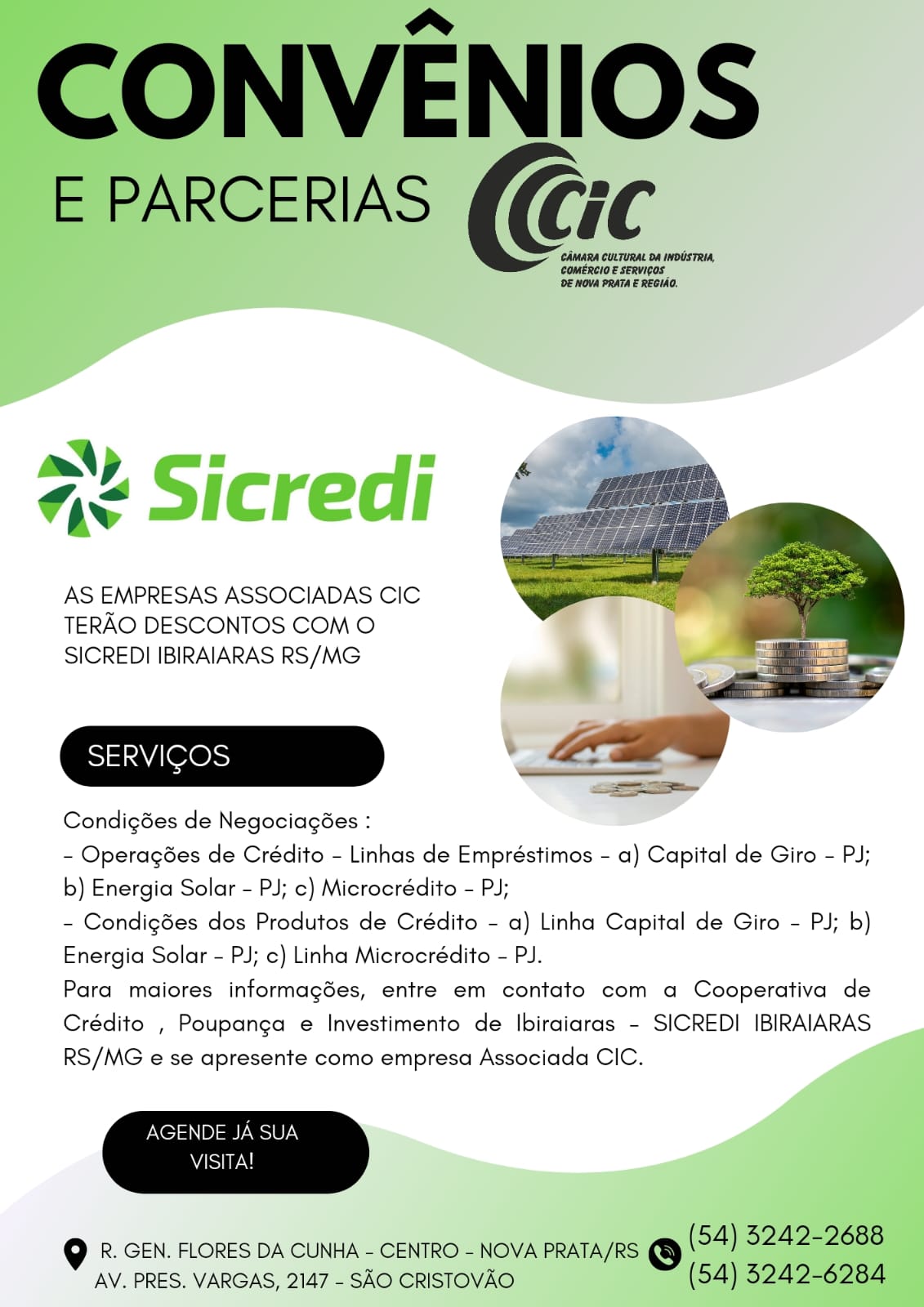 CONVÊNIOS

E PARCERIAS

CIC

CÂMARA CULTURAL DA INDÚSTRIA, COMÉRCIO E SERVIÇOS DE NOVA PRATA E REGIÃO.

Sicredi

AS EMPRESAS ASSOCIADAS CIC TERÃO DESCONTOS COM O SICREDI IBIRAIARAS RS/MG

SERVIÇOS

Condições de Negociações :
- Operações de Crédito - Linhas de Empréstimos - a) Capital de Giro - PJ; b) Energia Solar - PJ; c) Microcrédito - PJ;
- Condições dos Produtos de Crédito - a) Linha Capital de Giro - PJ; b) Energia Solar - PJ; c) Linha Microcrédito - PJ.
Para maiores informações, entre em contato com a Cooperativa de Crédito , Poupança e Investimento de Ibiraiaras - SICREDI IBIRAIARAS RS/MG e se apresente como empresa Associada CIC.

AGENDE JÁ SUA VISITA!

R. GEN. FLORES DA CUNHA - CENTRO - NOVA PRATA/RS
AV. PRES. VARGAS, 2147 - SÃO CRISTOVÃO

(54) 3242-2688
(54) 3242-6284